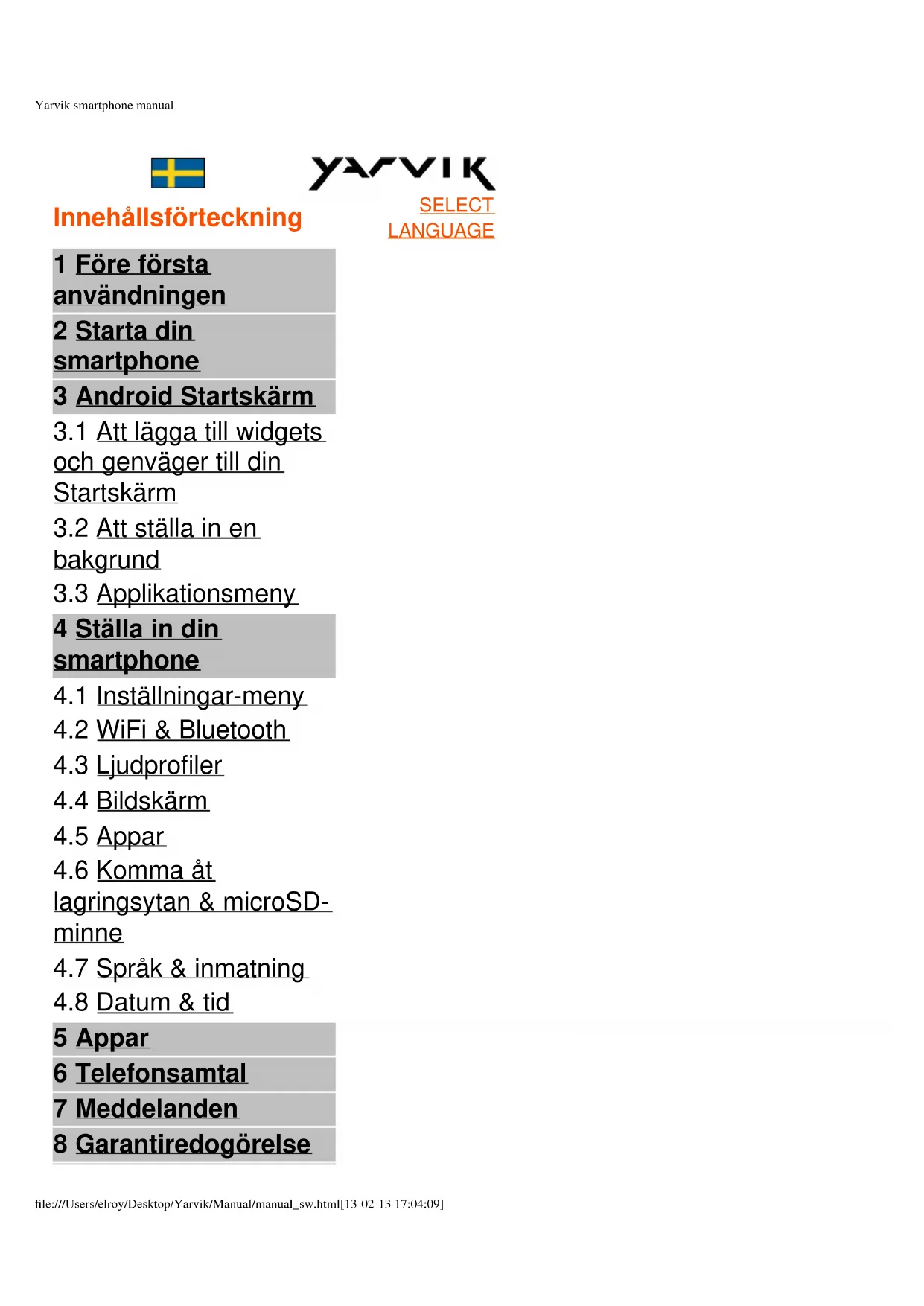 Yarvik smartphone manual

YARVIK

Innehållsförteckning

SELECT LANGUAGE

1 Före första användningen

2 Starta din smartphone

3 Android Startskärm

3.1 Att lägga till widgets och genväger till din Startskärm

3.2 Att ställa in en bakgrund

3.3 Applikationsmeny

4 Ställa in din smartphone

4.1 Inställningar-meny

4.2 WiFi & Bluetooth

4.3 Ljudprofiler

4.4 Bildskärm

4.5 Appar

4.6 Komma åt lagringsytan & microSD-minne

4.7 Språk & inmatning

4.8 Datum & tid

5 Appar

6 Telefonsamtal

7 Meddelanden

8 Garantiredogörelse

file:///Users/elroy/Desktop/Yarvik/Manual/manual_sw.html[13-02-13 17:04:09]